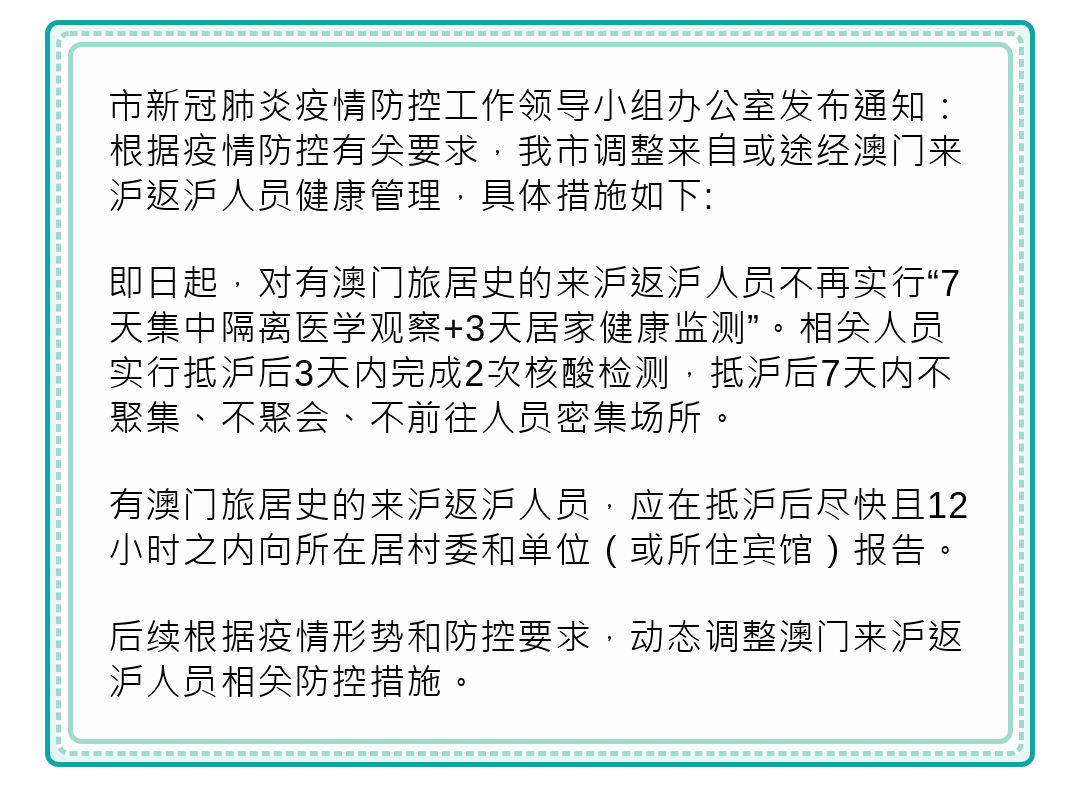 市新冠肺炎疫情防控工作领导小组办公室发布通知：根据疫情防控有关要求，我市调整来自或途经澳门来沪返沪人员健康管理，具体措施如下:

即日起，对有澳门旅居史的来沪返沪人员不再实行“7天集中隔离医学观察+3天居家健康监测”。相关人员实行抵沪后3天内完成2次核酸检测，抵沪后7天内不聚集、不聚会、不前往人员密集场所。

有澳门旅居史的来沪返沪人员，应在抵沪后尽快且12小时之内向所在居村委和单位（或所住宾馆）报告。

后续根据疫情形势和防控要求，动态调整澳门来沪返沪人员相关防控措施。